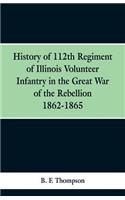 History of 112th Regiment of Illinois Volunteer Infantry in the Great War of the Rebellion 1862-1865

B. F. Thompson